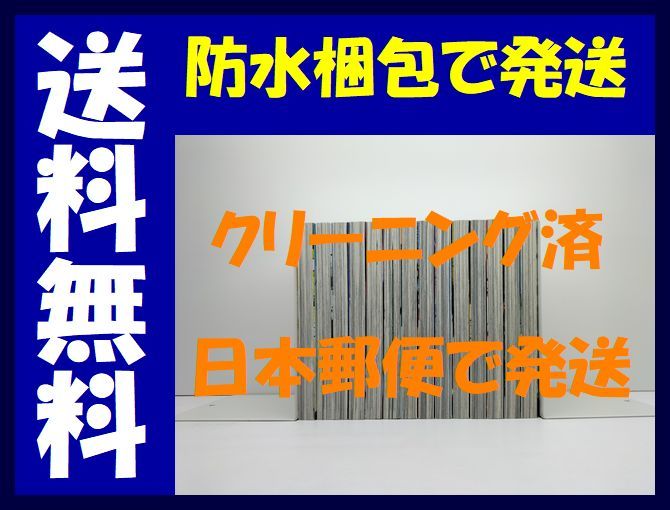 送料無料

防水梱包で発送

クリーニング済

日本郵便で発送